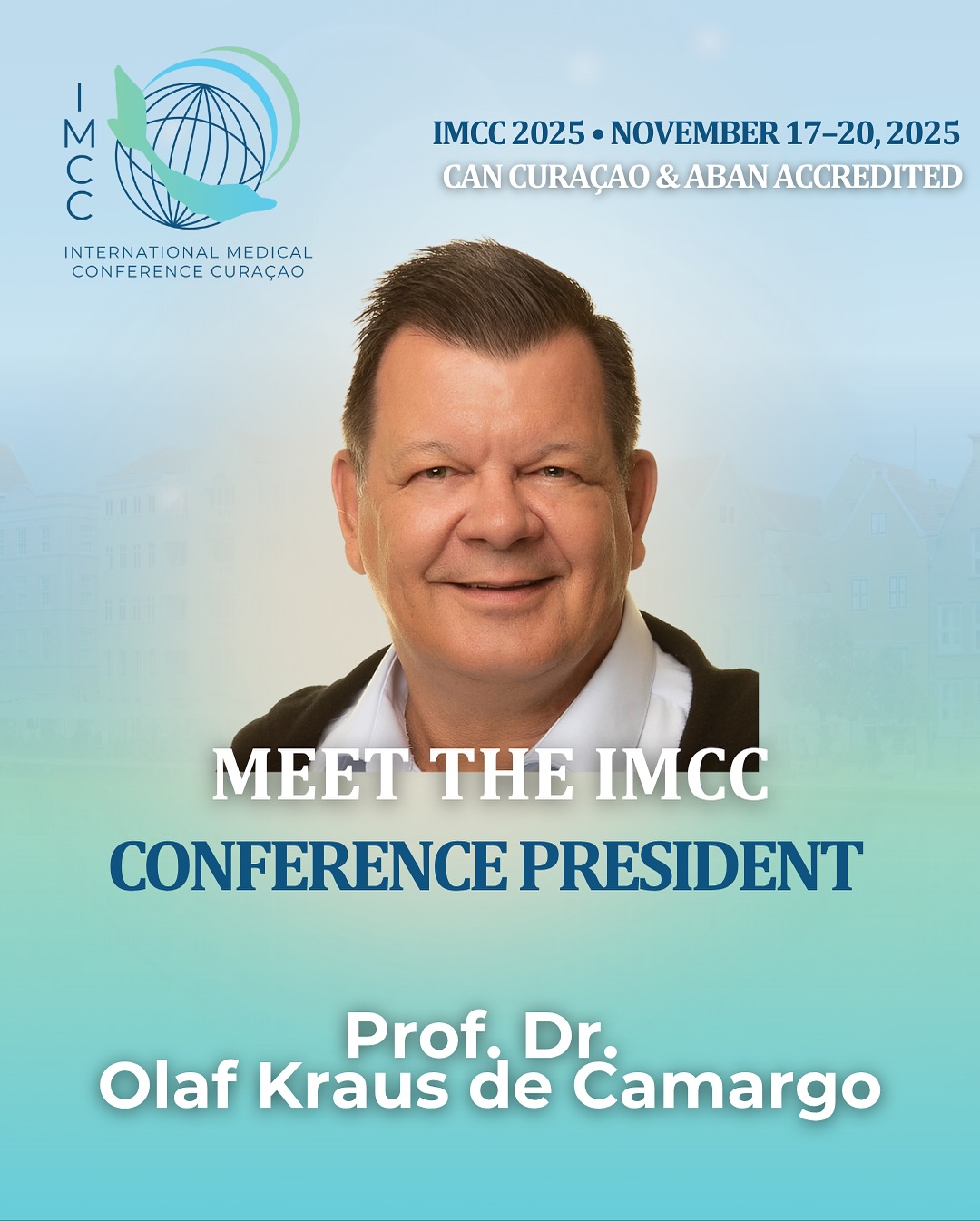 IMCC

INTERNATIONAL MEDICAL CONFERENCE CURAÇAO

IMCC 2025 • NOVEMBER 17–20, 2025
CAN CURAÇAO & ABAN ACCREDITED

MEET THE IMCC
CONFERENCE PRESIDENT

Prof. Dr.
Olaf Kraus de Camargo